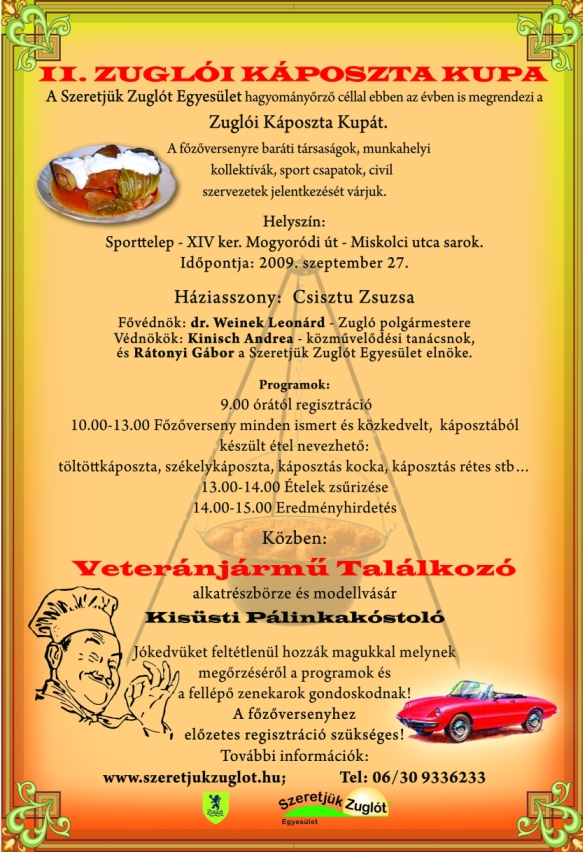 II. ZUGLÓI KÁPOSZTA KUPA

A Szeretjük Zuglót Egyesület hagyományőrző céllal ebben az évben is megrendezi a

Zuglói Káposzta Kupát.

A főzőversenyre baráti társaságok, munkahelyi kollektívák, sport csapatok, civil szervezetek jelentkezését várjuk.

Helyszín:
Sporttelep - XIV ker. Mogyoródi út - Miskolci utca sarok.
Időpontja: 2009. szeptember 27.

Háziasszony: Csisztu Zsuzsa

Fővédnök: dr. Weinek Leonárd - Zugló polgármestere
Védnökök: Kinisch Andrea - közművelődési tanácsnok, és Rátonyi Gábor a Szeretjük Zuglót Egyesület elnöke.

Programok:
9.00 órától regisztráció
10.00-13.00 Főzőverseny minden ismert és közkedvelt, káposztából készült étel nevezhető:
töltöttkáposzta, székelykáposzta, káposztás kocka, káposztás rétes stb…
13.00-14.00 Ételek zsűrizése
14.00-15.00 Eredményhirdetés

Közben:

Veteránjármű Találkozó

alkatrészbörze és modellvásár

Kisüsti Pálinkakóstoló

Jókedvüket feltétlenül hozzák magukkal melynek megőrzéséről a programok és a fellépő zenekarok gondoskodnak!
A főzőversenyhez előzetes regisztráció szükséges!
További információk:
www.szeretjukzuglot.hu; Tel: 06/30 9336233

Szeretjük Zuglót
Egyesület